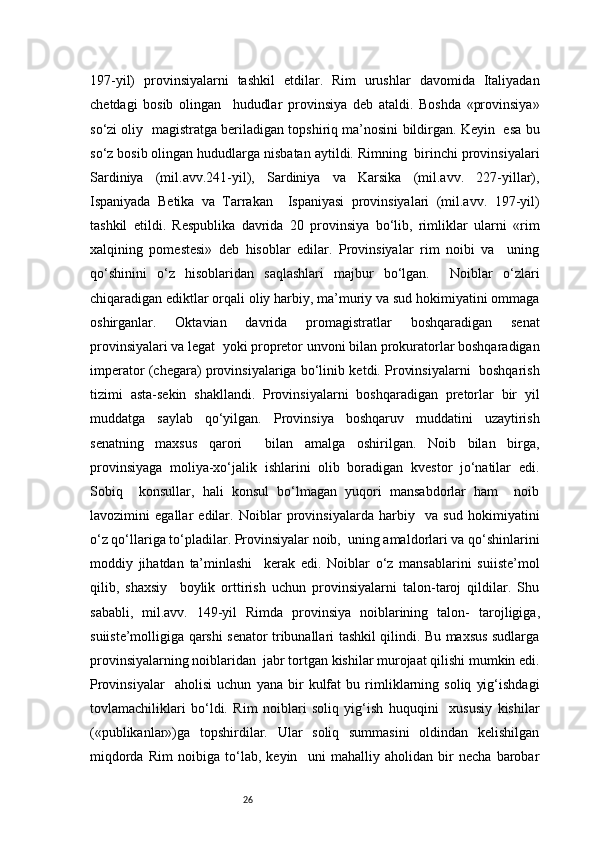 197-yil) provinsiyalarni tashkil etdilar. Rim urushlar davomida Italiyadan chetdagi bosib olingan hududlar provinsiya deb ataldi. Boshda «provinsiya» so‘zi oliy magistratga beriladigan topshiriq ma’nosini bildirgan. Keyin esa bu so‘z bosib olingan hududlarga nisbatan aytildi. Rimning birinchi provinsiyalari Sardiniya (mil.avv.241-yil), Sardiniya va Karsika (mil.avv. 227-yillar), Ispaniyada Betika va Tarrakan Ispaniyasi provinsiyalari (mil.avv. 197-yil) tashkil etildi. Respublika davrida 20 provinsiya bo‘lib, rimliklar ularni «rim xalqining pomestesi» deb hisoblar edilar. Provinsiyalar rim noibi va uning qo‘shinini o‘z hisoblaridan saqlashlari majbur bo‘lgan. Noiblar o‘zlari chiqaradigan ediktlar orqali oliy harbiy, ma’muriy va sud hokimiyatini ommaga oshirganlar. Oktavian davrida promagistratlar boshqaradigan senat provinsiyalari va legat yoki propretor unvoni bilan prokuratorlar boshqaradigan imperator (chegara) provinsiyalariga bo‘linib ketdi. Provinsiyalarni boshqarish tizimi asta-sekin shakllandi. Provinsiyalarni boshqaradigan pretorlar bir yil muddatga saylab qo‘yilgan. Provinsiya boshqaruv muddatini uzaytirish senatning maxsus qarori bilan amalga oshirilgan. Noib bilan birga, provinsiyaga moliya-xo‘jalik ishlarini olib boradigan kvestor jo‘natilar edi. Sobiq konsullar, hali konsul bo‘lmagan yuqori mansabdorlar ham noib lavozimini egallar edilar. Noiblar provinsiyalarda harbiy va sud hokimiyatini o‘z qo‘llariga to‘pladilar. Provinsiyalar noib, uning amaldorlari va qo‘shinlarini moddiy jihatdan ta’minlashi kerak edi. Noiblar o‘z mansablarini suiiste’mol qilib, shaxsiy boylik orttirish uchun provinsiyalarni talon-taroj qildilar. Shu sababli, mil.avv. 149-yil Rimda provinsiya noiblarining talon- tarojligiga, suiiste’molligiga qarshi senator tribunallari tashkil qilindi. Bu maxsus sudlarga provinsiyalarning noiblaridan jabr tortgan kishilar murojaat qilishi mumkin edi. Provinsiyalar aholisi uchun yana bir kulfat bu rimliklarning soliq yig‘ishdagi tovlamachiliklari bo‘ldi. Rim noiblari soliq yig‘ish huquqini xususiy kishilar («publikanlar»)ga topshirdilar. Ular soliq summasini oldindan kelishilgan miqdorda Rim noibiga to‘lab, keyin uni mahalliy aholidan bir necha barobar

26